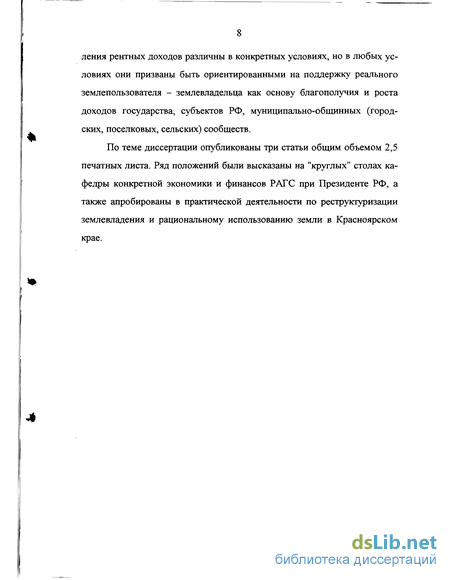 8

ления рентных доходов различны в конкретных условиях, но в любых условиях они призваны быть ориентированными на поддержку реального землепользователя – землевладельца как основу благополучия и роста доходов государства, субъектов РФ, муниципально-общинных (городских, поселковых, сельских) сообществ.

По теме диссертации опубликованы три статьи общим объемом 2,5 печатных листа. Ряд положений были высказаны на "круглых" столах кафедры конкретной экономики и финансов РАГС при Президенте РФ, а также апробированы в практической деятельности по реструктуризации землевладения и рациональному использованию земли в Красноярском крае.

dsLib.net
библиотека диссертаций